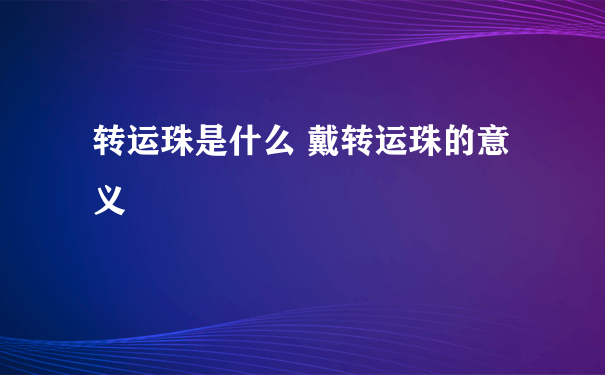 转运珠是什么 戴转运珠的意义